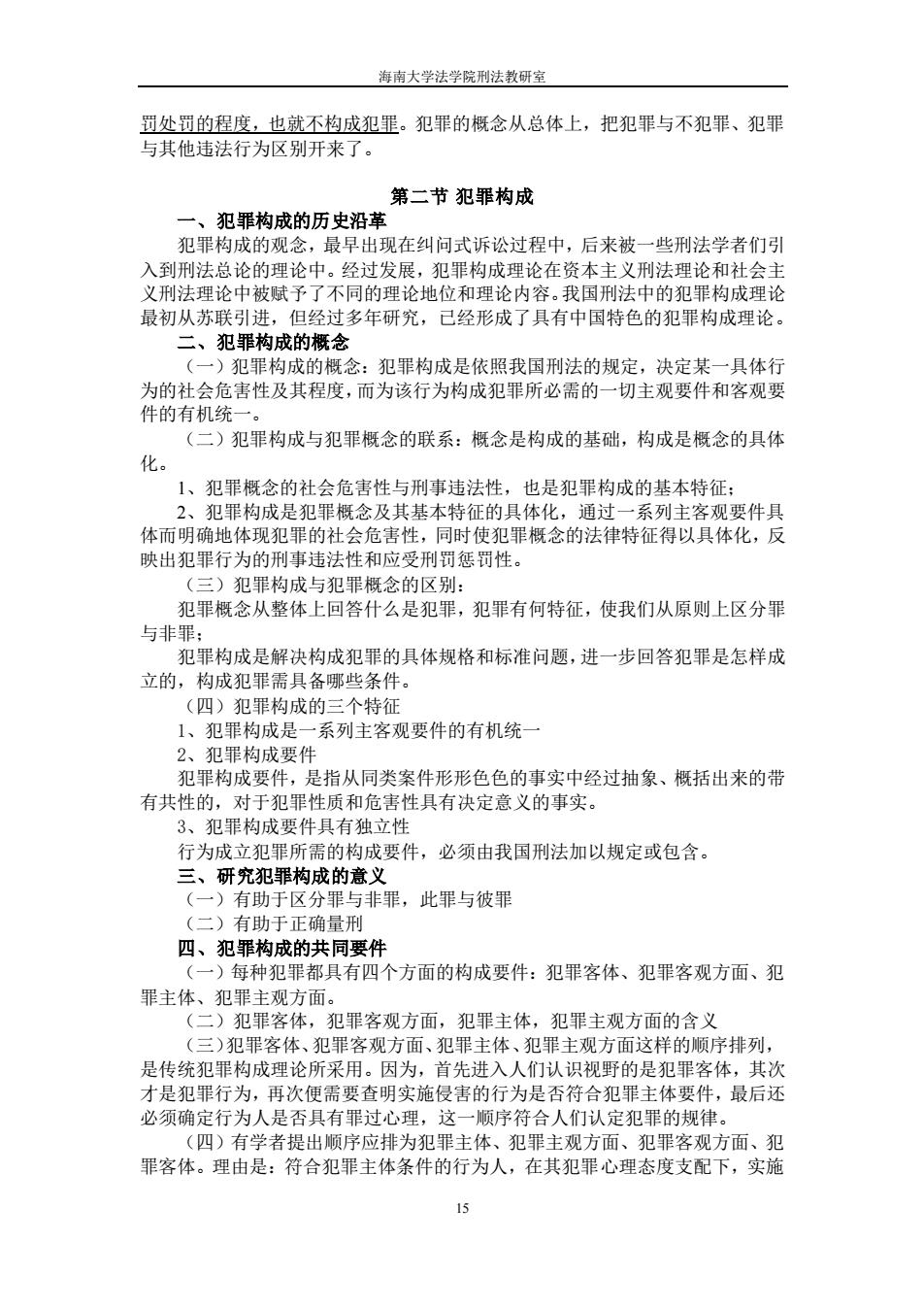 海南大学法学院刑法教研室

罚处罚的程度，也就不构成犯罪。犯罪的概念从总体上，把犯罪与不犯罪、犯罪与其他违法行为区别开来了。

第二节 犯罪构成

一、犯罪构成的历史沿革

犯罪构成的观念，最早出现在纠问式诉讼过程中，后来被一些刑法学者们引入到刑法总论的理论中。经过发展，犯罪构成理论在资本主义刑法理论和社会主义刑法理论中被赋予了不同的理论地位和理论内容。我国刑法中的犯罪构成理论最初从苏联引进，但经过多年研究，已经形成了具有中国特色的犯罪构成理论。

二、犯罪构成的概念

（一）犯罪构成的概念：犯罪构成是依照我国刑法的规定，决定某一具体行为的社会危害性及其程度，而为该行为构成犯罪所必需的一切主观要件和客观要件的有机统一。

（二）犯罪构成与犯罪概念的联系：概念是构成的基础，构成是概念的具体化。

1、犯罪概念的社会危害性与刑事违法性，也是犯罪构成的基本特征；

2、犯罪构成是犯罪概念及其基本特征的具体化，通过一系列主客观要件具体而明确地体现犯罪的社会危害性，同时使犯罪概念的法律特征得以具体化，反映出犯罪行为的刑事违法性和应受刑罚惩罚性。

（三）犯罪构成与犯罪概念的区别：

犯罪概念从整体上回答什么是犯罪，犯罪有何特征，使我们从原则上区分罪与非罪；

犯罪构成是解决构成犯罪的具体规格和标准问题，进一步回答犯罪是怎样成立的，构成犯罪需具备哪些条件。

（四）犯罪构成的三个特征

1、犯罪构成是一系列主客观要件的有机统一

2、犯罪构成要件

犯罪构成要件，是指从同类案件形形色色的事实中经过抽象、概括出来的带有共性的，对于犯罪性质和危害性具有决定意义的事实。

3、犯罪构成要件具有独立性

行为成立犯罪所需的构成要件，必须由我国刑法加以规定或包含。

三、研究犯罪构成的意义

（一）有助于区分罪与非罪，此罪与彼罪

（二）有助于正确量刑

四、犯罪构成的共同要件

（一）每种犯罪都具有四个方面的构成要件：犯罪客体、犯罪客观方面、犯罪主体、犯罪主观方面。

（二）犯罪客体，犯罪客观方面，犯罪主体，犯罪主观方面的含义

（三）犯罪客体、犯罪客观方面、犯罪主体、犯罪主观方面这样的顺序排列，是传统犯罪构成理论所采用。因为，首先进入人们认识视野的是犯罪客体，其次才是犯罪行为，再次便需要查明实施侵害的行为是否符合犯罪主体要件，最后还必须确定行为人是否具有罪过心理，这一顺序符合人们认定犯罪的规律。

（四）有学者提出顺序应排为犯罪主体、犯罪主观方面、犯罪客观方面、犯罪客体。理由是：符合犯罪主体条件的行为人，在其犯罪心理态度支配下，实施

15